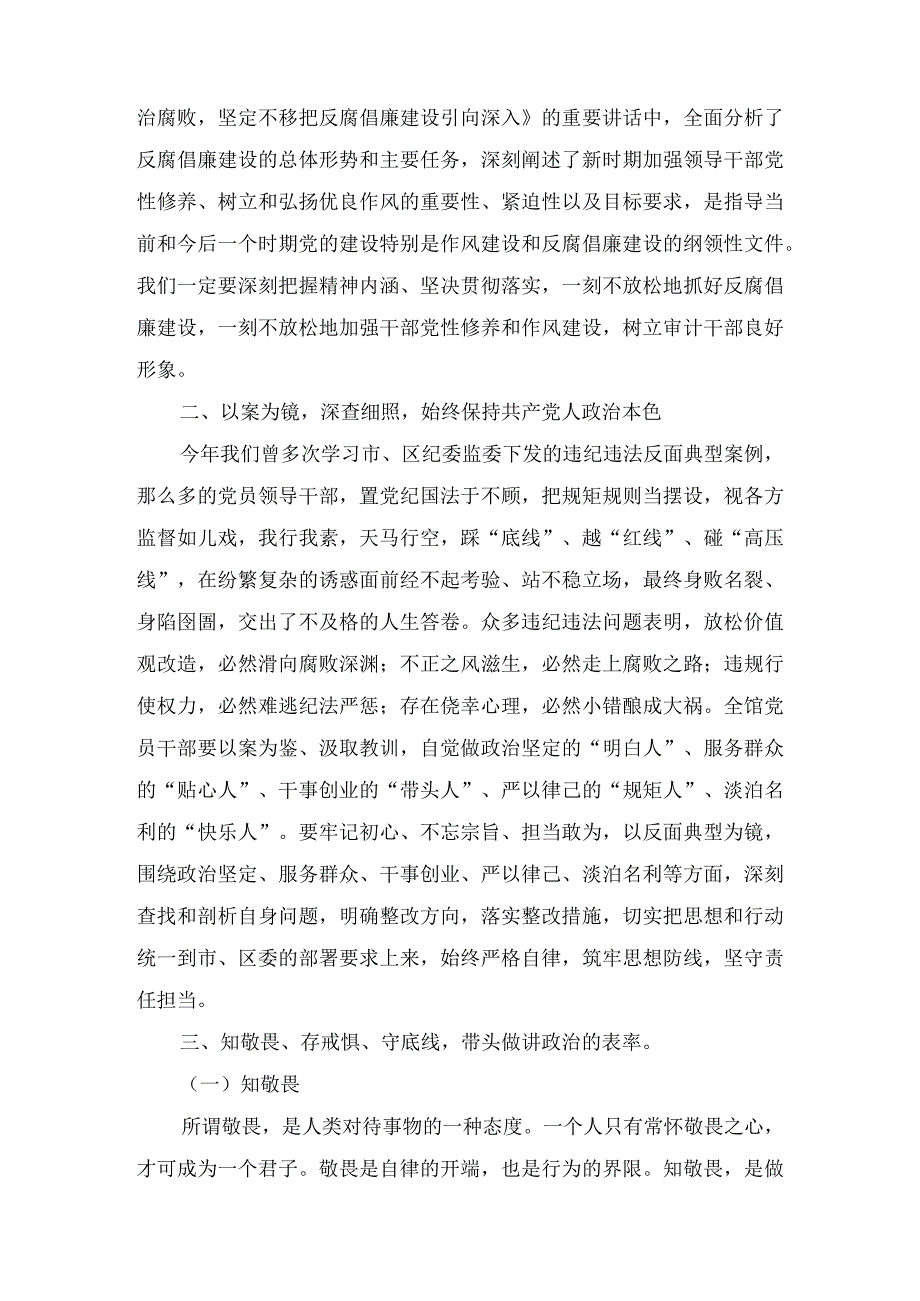 治腐败，坚定不移把反腐倡廉建设引向深入》的重要讲话中，全面分析了反腐倡廉建设的总体形势和主要任务，深刻阐述了新时期加强领导干部党性修养、树立和弘扬优良作风的重要性、紧迫性以及目标要求，是指导当前和今后一个时期党的建设特别是作风建设和反腐倡廉建设的纲领性文件。我们一定要深刻把握精神内涵、坚决贯彻落实，一刻不放松地抓好反腐倡廉建设，一刻不放松地加强干部党性修养和作风建设，树立审计干部良好形象。

二、以案为镜，深查细照，始终保持共产党人政治本色

今年我们曾多次学习市、区纪委监委下发的违纪违法反面典型案例，那么多的党员领导干部，置党纪国法于不顾，把规矩规则当摆设，视各方监督如儿戏，我行我素，天马行空，踩“底线”、越“红线”、碰“高压线”，在纷繁复杂的诱惑面前经不起考验、站不稳立场，最终身败名裂、身陷囹圄，交出了不及格的人生答卷。众多违纪违法问题表明，放松价值观改造，必然滑向腐败深渊；不正之风滋生，必然走上腐败之路；违规行使权力，必然难逃纪法严惩；存在侥幸心理，必然小错酿成大祸。全馆党员干部要以案为鉴、汲取教训，自觉做政治坚定的“明白人”、服务群众的“贴心人”、干事创业的“带头人”、严以律己的“规矩人”、淡泊名利的“快乐人”。要牢记初心、不忘宗旨、担当敢为，以反面典型为镜，围绕政治坚定、服务群众、干事创业、严以律己、淡泊名利等方面，深刻查找和剖析自身问题，明确整改方向，落实整改措施，切实把思想和行动统一到市、区委的部署要求上来，始终严格自律，筑牢思想防线，坚守责任担当。

三、知敬畏、存戒惧、守底线，带头做讲政治的表率。

（一）知敬畏

所谓敬畏，是人类对待事物的一种态度。一个人只有常怀敬畏之心，才可成为一个君子。敬畏是自律的开端，也是行为的界限。知敬畏，是做